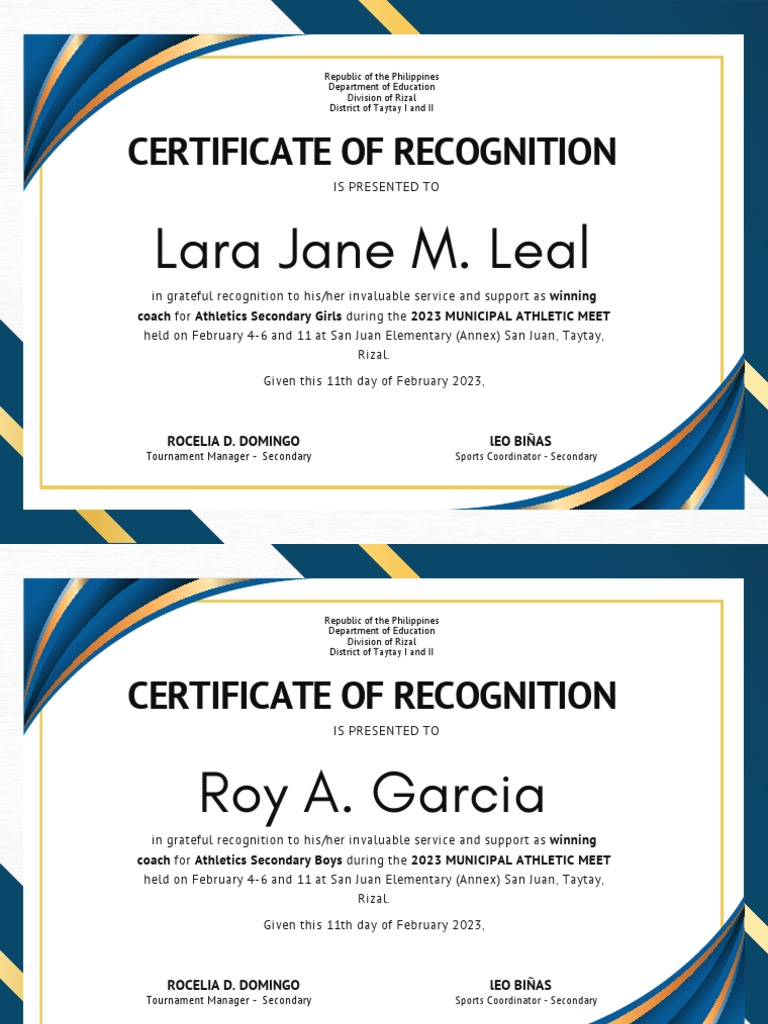 Republic of the Philippines
Department of Education
Division of Rizal
District of Taytay I and II

CERTIFICATE OF RECOGNITION

IS PRESENTED TO

Lara Jane M. Leal

in grateful recognition to his/her invaluable service and support as winning coach for Athletics Secondary Girls during the 2023 MUNICIPAL ATHLETIC MEET held on February 4-6 and 11 at San Juan Elementary (Annex) San Juan, Taytay, Rizal.

Given this 11th day of February 2023,

ROCELIA D. DOMINGO
Tournament Manager - Secondary

LEO BIÑAS
Sports Coordinator - Secondary

Republic of the Philippines
Department of Education
Division of Rizal
District of Taytay I and II

CERTIFICATE OF RECOGNITION

IS PRESENTED TO

Roy A. Garcia

in grateful recognition to his/her invaluable service and support as winning coach for Athletics Secondary Boys during the 2023 MUNICIPAL ATHLETIC MEET held on February 4-6 and 11 at San Juan Elementary (Annex) San Juan, Taytay, Rizal.

Given this 11th day of February 2023,

ROCELIA D. DOMINGO
Tournament Manager - Secondary

LEO BIÑAS
Sports Coordinator - Secondary